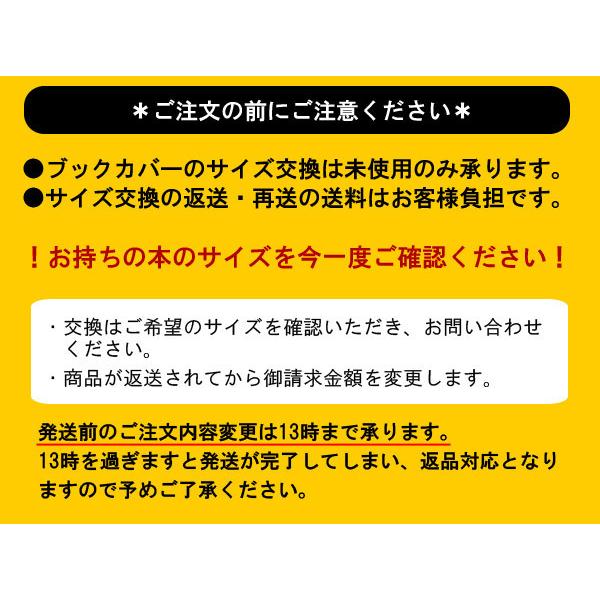 ＊ご注文の前にご注意ください＊

●ブックカバーのサイズ交換は未使用のみ承ります。
●サイズ交換の返送・再送の送料はお客様負担です。

！お持ちの本のサイズを今一度ご確認ください！

・交換はご希望のサイズを確認いただき、お問い合わせください。
・商品が返送されてから御請求金額を変更します。

発送前のご注文内容変更は13時まで承ります。
13時を過ぎますと発送が完了してしまい、返品対応となりますので予めご了承ください。